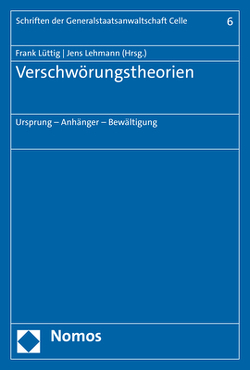 Schriften der Generalstaatsanwaltschaft Celle 6

Frank Lüttig | Jens Lehmann (Hrsg.)

Verschwörungstheorien

Ursprung – Anhänger – Bewältigung

Nomos